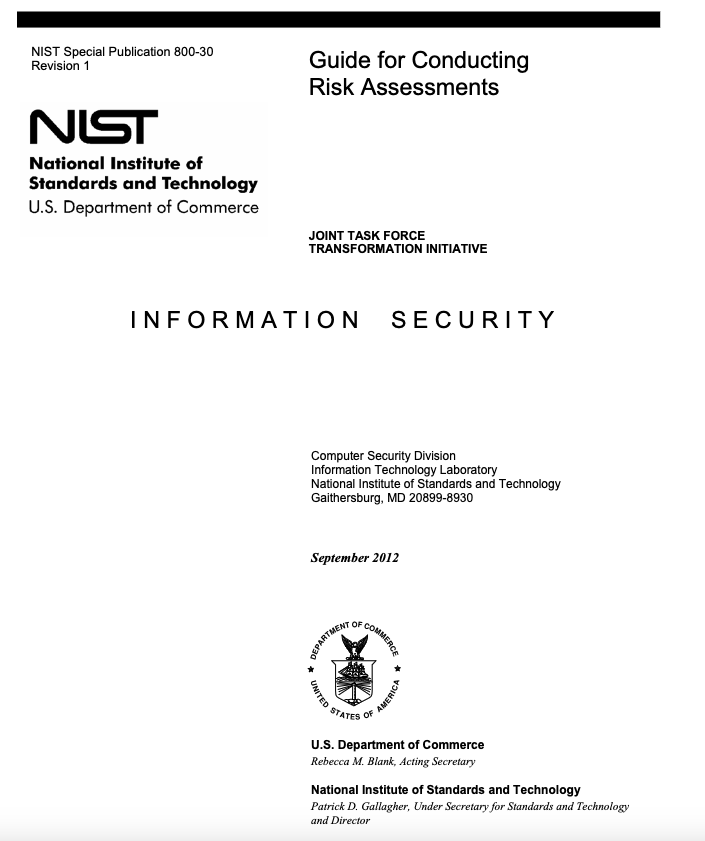 NIST Special Publication 800-30
Revision 1

Guide for Conducting
Risk Assessments

NIST
National Institute of
Standards and Technology
U.S. Department of Commerce

JOINT TASK FORCE
TRANSFORMATION INITIATIVE

INFORMATION SECURITY

Computer Security Division
Information Technology Laboratory
National Institute of Standards and Technology
Gaithersburg, MD 20899-8930

September 2012

DEPARTMENT OF COMMERCE
UNITED STATES OF AMERICA

U.S. Department of Commerce
Rebecca M. Blank, Acting Secretary

National Institute of Standards and Technology
Patrick D. Gallagher, Under Secretary for Standards and Technology and Director